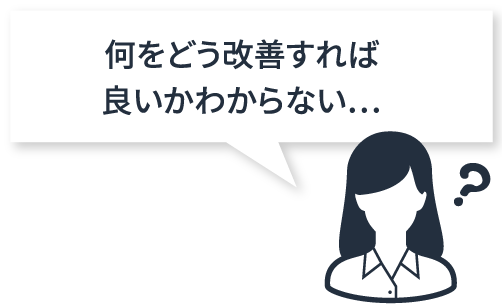 何をどう改善すれば
良いかわからない…

?